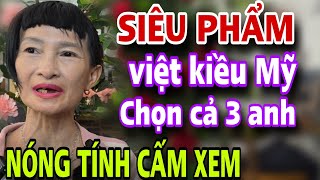 SIÊU PHẨM
việt kiều Mỹ
Chọn cả 3 anh
NÓNG TÍNH CẤM XEM